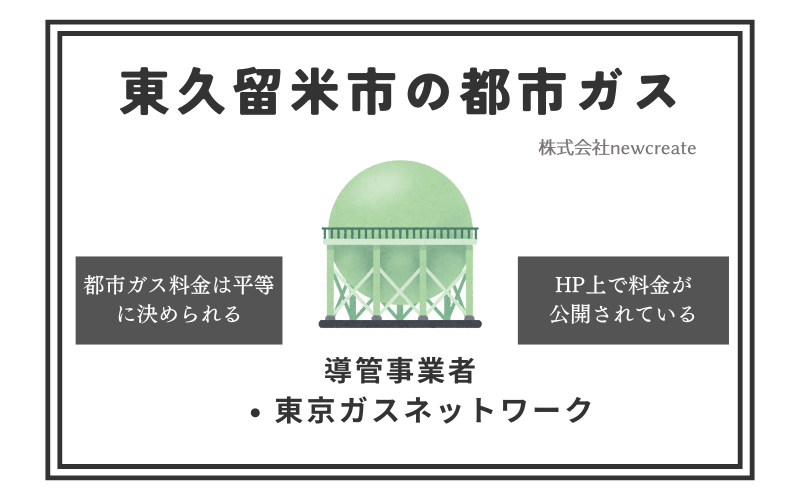 東久留米市の都市ガス

株式会社newcreate

都市ガス料金は平等に決められる

HP上で料金が公開されている

導管事業者

• 東京ガスネットワーク